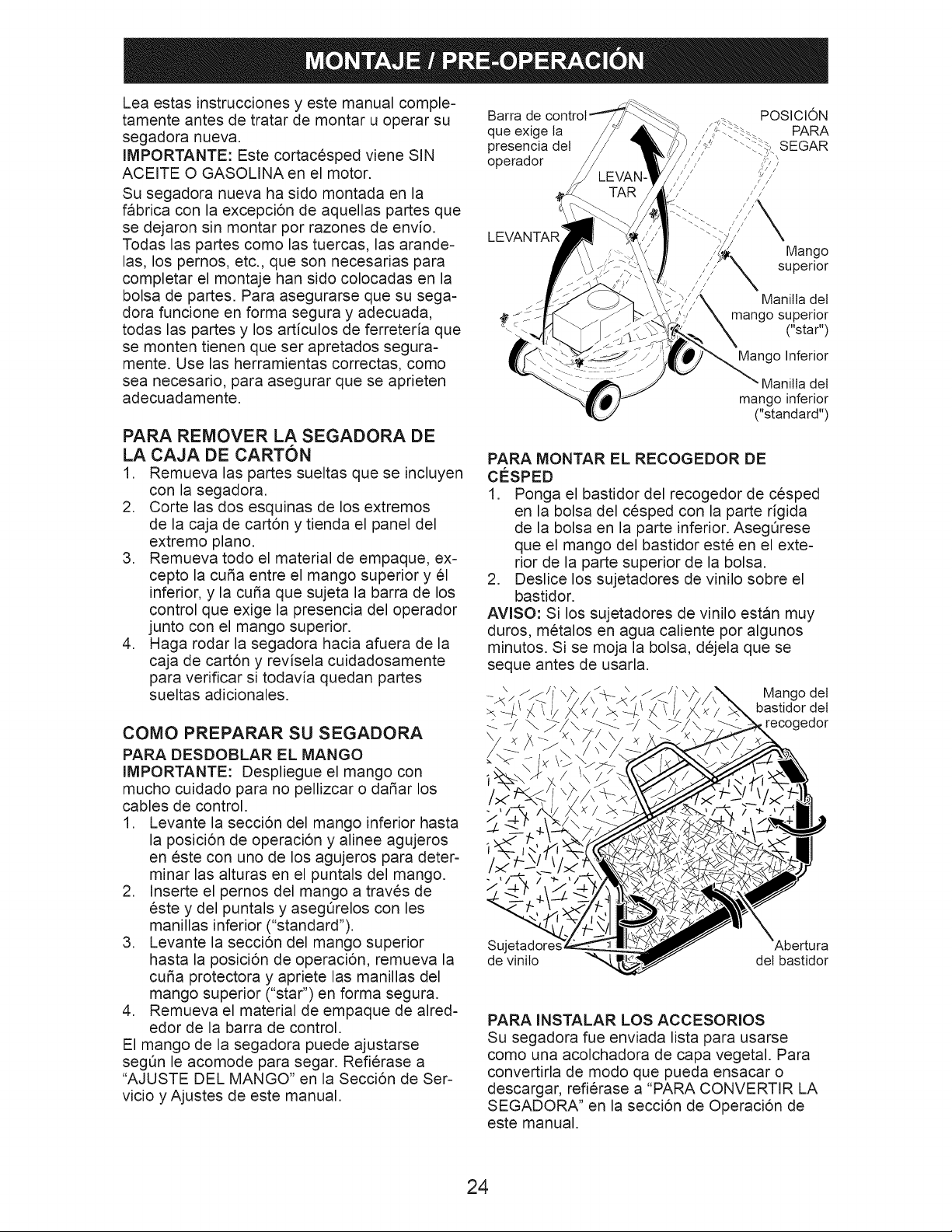 MONTAJE / PRE-OPERACIÓN

Lea estas instrucciones y este manual completamente antes de tratar de montar u operar su segadora nueva.

IMPORTANTE: Este cortacésped viene SIN ACEITE O GASOLINA en el motor.

Su segadora nueva ha sido montada en la fábrica con la excepción de aquellas partes que se dejaron sin montar por razones de envío. Todas las partes como las tuercas, las arandelas, los pernos, etc., que son necesarias para completar el montaje han sido colocadas en la bolsa de partes. Para asegurarse que su segadora funcione en forma segura y adecuada, todas las partes y los artículos de ferretería que se monten tienen que ser apretados seguramente. Use las herramientas correctas, como sea necesario, para asegurar que se aprieten adecuadamente.

PARA REMOVER LA SEGADORA DE LA CAJA DE CARTÓN
1. Remueva las partes sueltas que se incluyen con la segadora.
2. Corte las dos esquinas de los extremos de la caja de cartón y tienda el panel del extremo plano.
3. Remueva todo el material de empaque, excepto la cuña entre el mango superior y él inferior, y la cuña que sujeta la barra de los control que exige la presencia del operador junto con el mango superior.
4. Haga rodar la segadora hacia afuera de la caja de cartón y revísela cuidadosamente para verificar si todavía quedan partes sueltas adicionales.

COMO PREPARAR SU SEGADORA
PARA DESDOBLAR EL MANGO
IMPORTANTE: Despliegue el mango con mucho cuidado para no pellizcar o dañar los cables de control.
1. Levante la sección del mango inferior hasta la posición de operación y alinee agujeros en éste con uno de los agujeros para determinar las alturas en el puntals del mango.
2. Inserte el pernos del mango a través de éste y del puntals y asegúrelos con les manillas inferior ("standard").
3. Levante la sección del mango superior hasta la posición de operación, remueva la cuña protectora y apriete las manillas del mango superior ("star") en forma segura.
4. Remueva el material de empaque de alrededor de la barra de control.
El mango de la segadora puede ajustarse según le acomode para segar. Refiérase a "AJUSTE DEL MANGO" en la Sección de Servicio y Ajustes de este manual.

Barra de control que exige la presencia del operador
LEVANTAR
LEVANTAR
POSICIÓN PARA SEGAR
Mango superior
Manilla del mango superior ("star")
Mango Inferior
Manilla del mango inferior ("standard")

PARA MONTAR EL RECOGEDOR DE CÉSPED
1. Ponga el bastidor del recogedor de césped en la bolsa del césped con la parte rígida de la bolsa en la parte inferior. Asegúrese que el mango del bastidor esté en el exterior de la parte superior de la bolsa.
2. Deslice los sujetadores de vinilo sobre el bastidor.
AVISO: Si los sujetadores de vinilo están muy duros, métalos en agua caliente por algunos minutos. Si se moja la bolsa, déjela que se seque antes de usarla.

Mango del bastidor del recogedor
Sujetadores de vinilo
Abertura del bastidor

PARA INSTALAR LOS ACCESORIOS
Su segadora fue enviada lista para usarse como una acolchadora de capa vegetal. Para convertirla de modo que pueda ensacar o descargar, refiérase a "PARA CONVERTIR LA SEGADORA" en la sección de Operación de este manual.

24